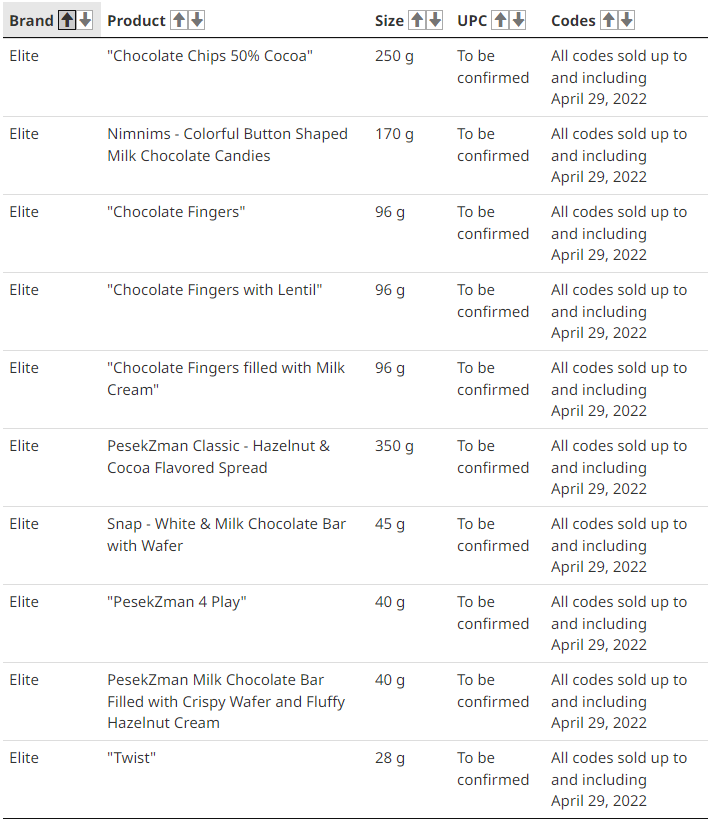 | Brand | Product | Size | UPC | Codes |
|---|---|---|---|---|
| Elite | "Chocolate Chips 50% Cocoa" | 250 g | To be confirmed | All codes sold up to and including April 29, 2022 |
| Elite | Nimnims - Colorful Button Shaped Milk Chocolate Candies | 170 g | To be confirmed | All codes sold up to and including April 29, 2022 |
| Elite | "Chocolate Fingers" | 96 g | To be confirmed | All codes sold up to and including April 29, 2022 |
| Elite | "Chocolate Fingers with Lentil" | 96 g | To be confirmed | All codes sold up to and including April 29, 2022 |
| Elite | "Chocolate Fingers filled with Milk Cream" | 96 g | To be confirmed | All codes sold up to and including April 29, 2022 |
| Elite | PesekZman Classic - Hazelnut & Cocoa Flavored Spread | 350 g | To be confirmed | All codes sold up to and including April 29, 2022 |
| Elite | Snap - White & Milk Chocolate Bar with Wafer | 45 g | To be confirmed | All codes sold up to and including April 29, 2022 |
| Elite | "PesekZman 4 Play" | 40 g | To be confirmed | All codes sold up to and including April 29, 2022 |
| Elite | PesekZman Milk Chocolate Bar Filled with Crispy Wafer and Fluffy Hazelnut Cream | 40 g | To be confirmed | All codes sold up to and including April 29, 2022 |
| Elite | "Twist" | 28 g | To be confirmed | All codes sold up to and including April 29, 2022 |